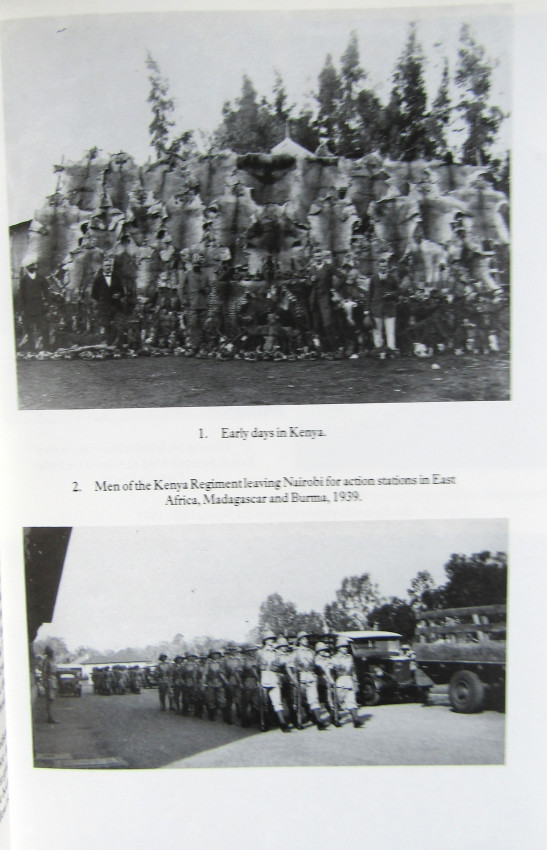 1. Early days in Kenya.

2. Men of the Kenya Regiment leaving Nairobi for action stations in East Africa, Madagascar and Burma, 1939.